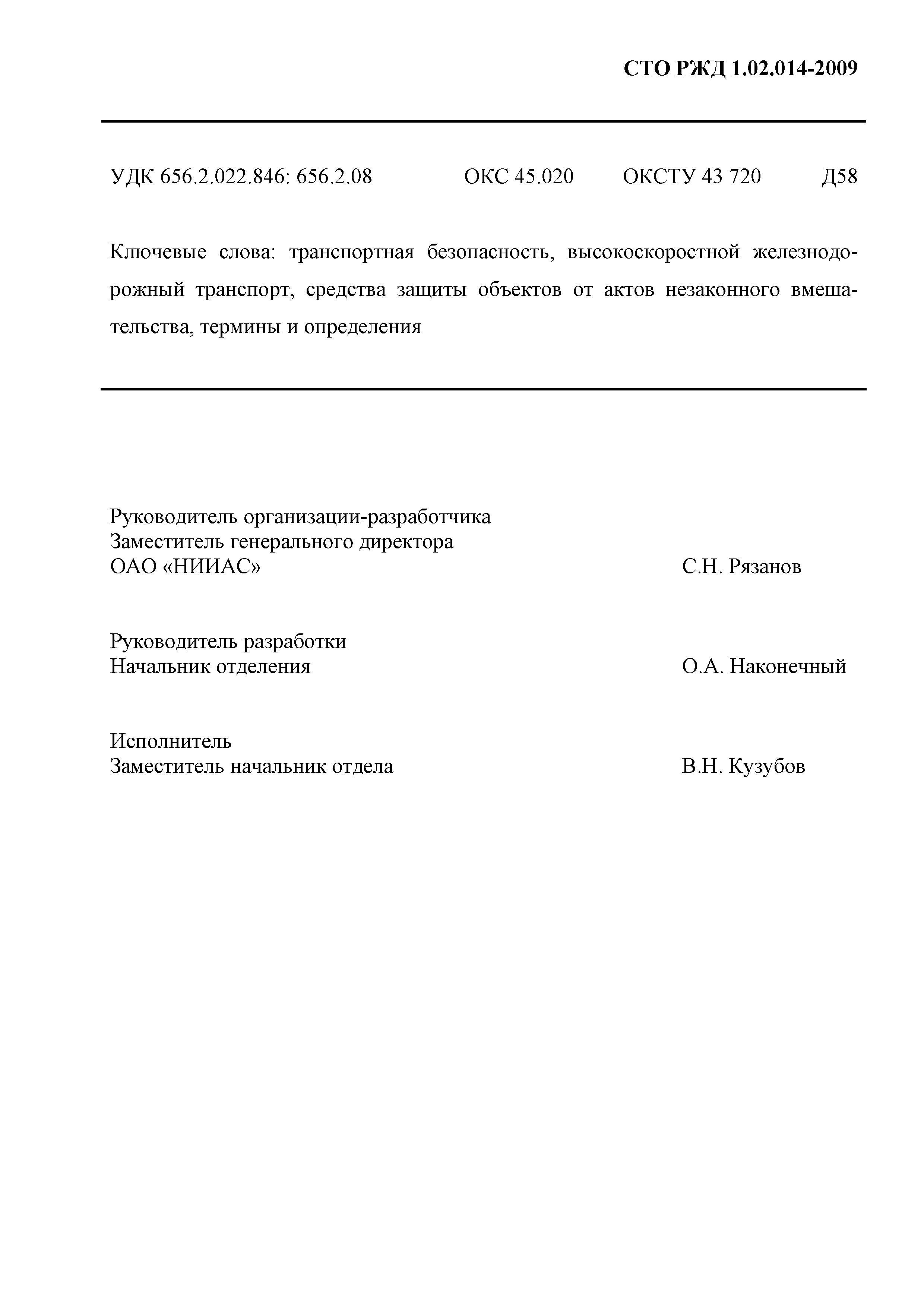 СТО РЖД 1.02.014-2009

УДК 656.2.022.846: 656.2.08 ОКС 45.020 ОКСТУ 43 720 Д58

Ключевые слова: транспортная безопасность, высокоскоростной железнодорожный транспорт, средства защиты объектов от актов незаконного вмешательства, термины и определения

Руководитель организации-разработчика
Заместитель генерального директора
ОАО «НИИАС» С.Н. Рязанов

Руководитель разработки
Начальник отделения О.А. Наконечный

Исполнитель
Заместитель начальник отдела В.Н. Кузубов